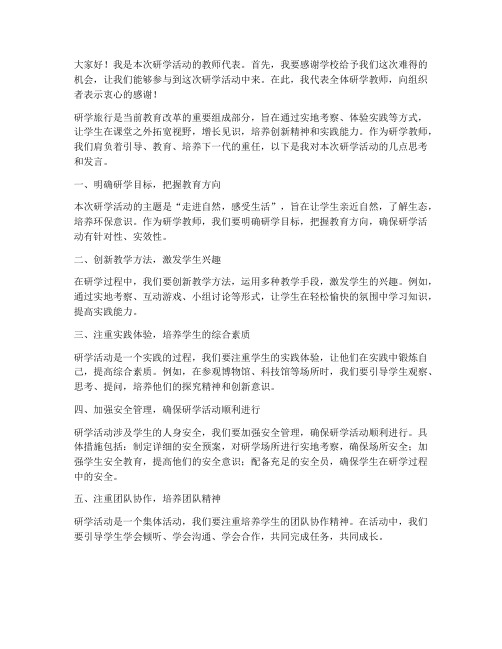 大家好！我是本次研学活动的教师代表。首先，我要感谢学校给予我们这次难得的机会，让我们能够参与到这次研学活动中来。在此，我代表全体研学教师，向组织者表示衷心的感谢！

研学旅行是当前教育改革的重要组成部分，旨在通过实地考察、体验实践等方式，让学生在课堂之外拓宽视野，增长见识，培养创新精神和实践能力。作为研学教师，我们肩负着引导、教育、培养下一代的重任，以下是我对本次研学活动的几点思考和发言。

一、明确研学目标，把握教育方向

本次研学活动的主题是“走进自然，感受生活”，旨在让学生亲近自然，了解生态，培养环保意识。作为研学教师，我们要明确研学目标，把握教育方向，确保研学活动有针对性、实效性。

二、创新教学方法，激发学生兴趣

在研学过程中，我们要创新教学方法，运用多种教学手段，激发学生的兴趣。例如，通过实地考察、互动游戏、小组讨论等形式，让学生在轻松愉快的氛围中学习知识，提高实践能力。

三、注重实践体验，培养学生的综合素质

研学活动是一个实践的过程，我们要注重学生的实践体验，让他们在实践中锻炼自己，提高综合素质。例如，在参观博物馆、科技馆等场所时，我们要引导学生观察、思考、提问，培养他们的探究精神和创新意识。

四、加强安全管理，确保研学活动顺利进行

研学活动涉及学生的人身安全，我们要加强安全管理，确保研学活动顺利进行。具体措施包括：制定详细的安全预案，对研学场所进行实地考察，确保场所安全；加强学生安全教育，提高他们的安全意识；配备充足的安全员，确保学生在研学过程中的安全。

五、注重团队协作，培养团队精神

研学活动是一个集体活动，我们要注重培养学生的团队协作精神。在活动中，我们要引导学生学会倾听、学会沟通、学会合作，共同完成任务，共同成长。